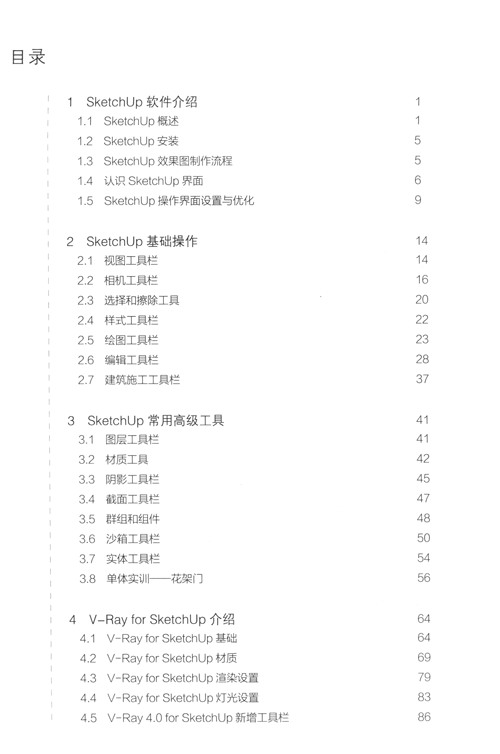 目录

1 SketchUp 软件介绍 1
1.1 SketchUp 概述 1
1.2 SketchUp 安装 5
1.3 SketchUp 效果图制作流程 5
1.4 认识 SketchUp 界面 6
1.5 SketchUp 操作界面设置与优化 9

2 SketchUp 基础操作 14
2.1 视图工具栏 14
2.2 相机工具栏 16
2.3 选择和擦除工具 20
2.4 样式工具栏 22
2.5 绘图工具栏 23
2.6 编辑工具栏 28
2.7 建筑施工工具栏 37

3 SketchUp 常用高级工具 41
3.1 图层工具栏 41
3.2 材质工具 42
3.3 阴影工具栏 45
3.4 截面工具栏 47
3.5 群组和组件 48
3.6 沙箱工具栏 50
3.7 实体工具栏 54
3.8 单体实训——花架门 56

4 V-Ray for SketchUp 介绍 64
4.1 V-Ray for SketchUp 基础 64
4.2 V-Ray for SketchUp 材质 69
4.3 V-Ray for SketchUp 渲染设置 79
4.4 V-Ray for SketchUp 灯光设置 83
4.5 V-Ray 4.0 for SketchUp 新增工具栏 86